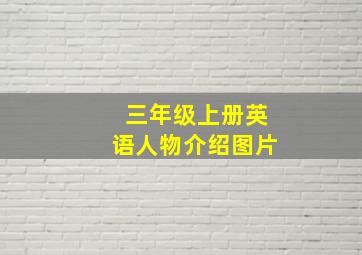 三年级上册英语人物介绍图片